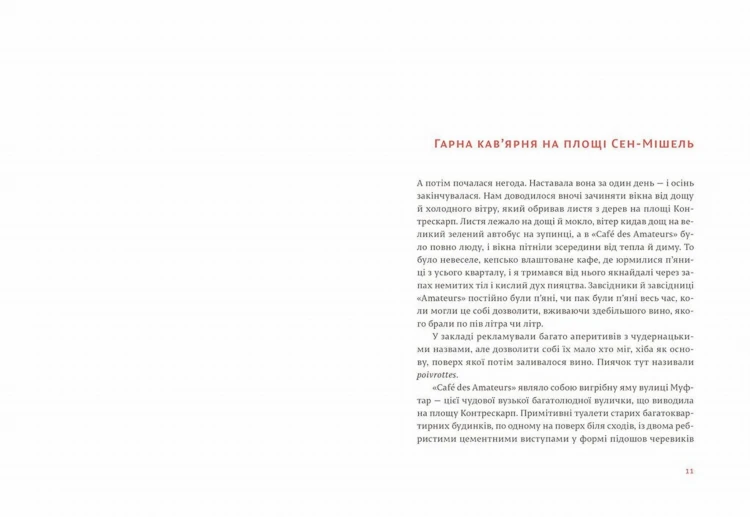 Гарна кав'ярня на площі Сен-Мішель

А потім почалася негода. Наставала вона за один день — і осінь закінчувалася. Нам доводилося вночі зачиняти вікна від дощу й холодного вітру, який обривав листя з дерев на площі Контрескарп. Листя лежало на дощі й мокло, вітер кидав дощ на великий зелений автобус на зупинці, а в «Café des Amateurs» було повно люду, і вікна пітніли зсередини від тепла й диму. То було невеселе, кепсько влаштоване кафе, де юрмилися п'яниці з усього кварталу, і я тримався від нього якнайдалі через запах немитих тіл і кислий дух пияцтва. Завсідники й завсідниці «Amateurs» постійно були п'яні, чи пак були п'яні весь час, коли могли це собі дозволити, вживаючи здебільшого вино, якого брали по пів літра чи літр.

У закладі рекламували багато аперитивів з чудернацькими назвами, але дозволити собі їх мало хто міг, хіба як основу, поверх якої потім заливалося вино. Пиячок тут називали poivrottes.

«Café des Amateurs» являло собою вигрібну яму вулиці Муфтар — цієї чудової вузької багатолюдної вулички, що виводила на площу Контрескарп. Примітивні туалети старих багатоквартирних будинків, по одному на поверх біля сходів, із двома ребристими цементними виступами у формі підошов черевиків

11